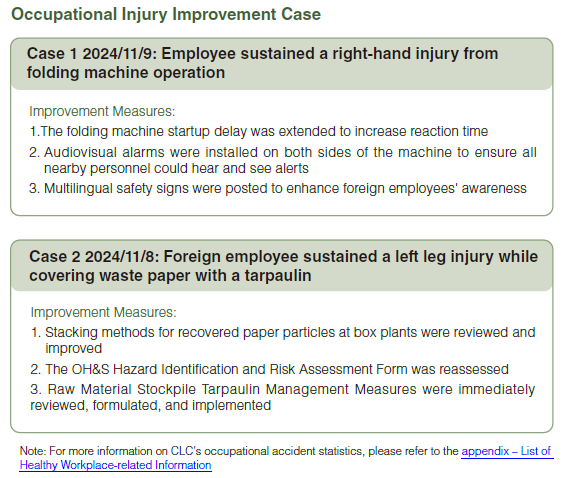 Occupational Injury Improvement Case

Case 1 2024/11/9: Employee sustained a right-hand injury from folding machine operation

Improvement Measures:

1.The folding machine startup delay was extended to increase reaction time

2. Audiovisual alarms were installed on both sides of the machine to ensure all nearby personnel could hear and see alerts

3. Multilingual safety signs were posted to enhance foreign employees' awareness

Case 2 2024/11/8: Foreign employee sustained a left leg injury while covering waste paper with a tarpaulin

Improvement Measures:

1. Stacking methods for recovered paper particles at box plants were reviewed and improved

2. The OH&S Hazard Identification and Risk Assessment Form was reassessed

3. Raw Material Stockpile Tarpaulin Management Measures were immediately reviewed, formulated, and implemented

Note: For more information on CLC's occupational accident statistics, please refer to the appendix – List of Healthy Workplace-related Information